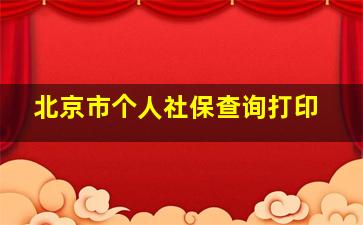 北京市个人社保查询打印